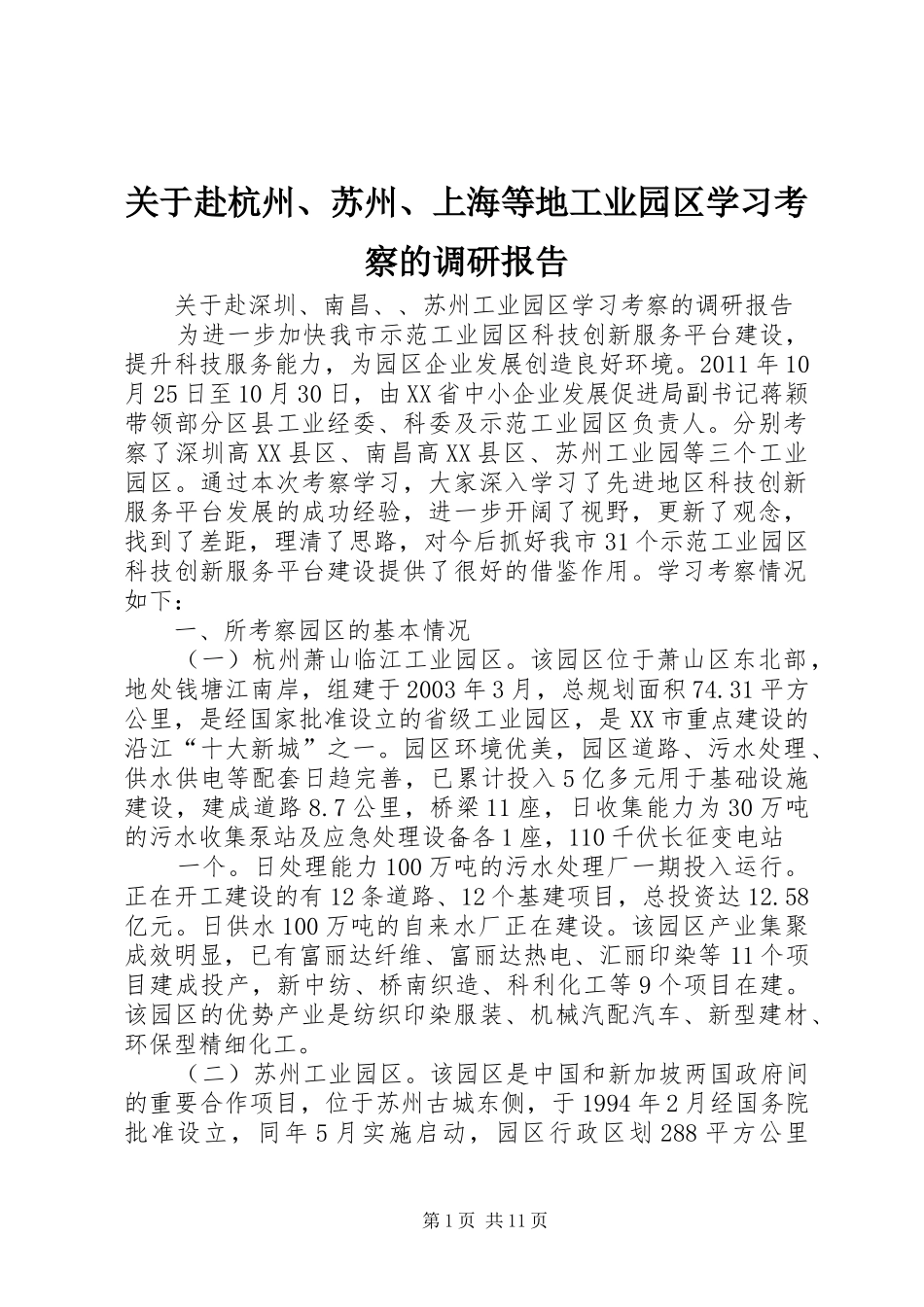 关于赴杭州、苏州、上海等地工业园区学习考察的调研报告

关于赴深圳、南昌、、苏州工业园区学习考察的调研报告

为进一步加快我市示范工业园区科技创新服务平台建设，提升科技服务能力，为园区企业发展创造良好环境。2011年10月25日至10月30日，由XX省中小企业发展促进局副书记蒋颖带领部分区县工业经委、科委及示范工业园区负责人。分别考察了深圳高XX县区、南昌高XX县区、苏州工业园等三个工业园区。通过本次考察学习，大家深入学习了先进地区科技创新服务平台发展的成功经验，进一步开阔了视野，更新了观念，找到了差距，理清了思路，对今后抓好我市31个示范工业园区科技创新服务平台建设提供了很好的借鉴作用。学习考察情况如下：

一、所考察园区的基本情况

（一）杭州萧山临江工业园区。该园区位于萧山区东北部，地处钱塘江南岸，组建于2003年3月，总规划面积74.31平方公里，是经国家批准设立的省级工业园区，是XX市重点建设的沿江“十大新城”之一。园区环境优美，园区道路、污水处理、供水供电等配套日趋完善，已累计投入5亿多元用于基础设施建设，建成道路8.7公里，桥梁11座，日收集能力为30万吨的污水收集泵站及应急处理设备各1座，110千伏长征变电站

一个。日处理能力100万吨的污水处理厂一期投入运行。正在开工建设的有12条道路、12个基建项目，总投资达12.58亿元。日供水100万吨的自来水厂正在建设。该园区产业集聚成效明显，已有富丽达纤维、富丽达热电、汇丽印染等11个项目建成投产，新中纺、桥南织造、科利化工等9个项目在建。该园区的优势产业是纺织印染服装、机械汽配汽车、新型建材、环保型精细化工。

（二）苏州工业园区。该园区是中国和新加坡两国政府间的重要合作项目，位于苏州古城东侧，于1994年2月经国务院批准设立，同年5月实施启动，园区行政区划288平方公里

第1页 共11页